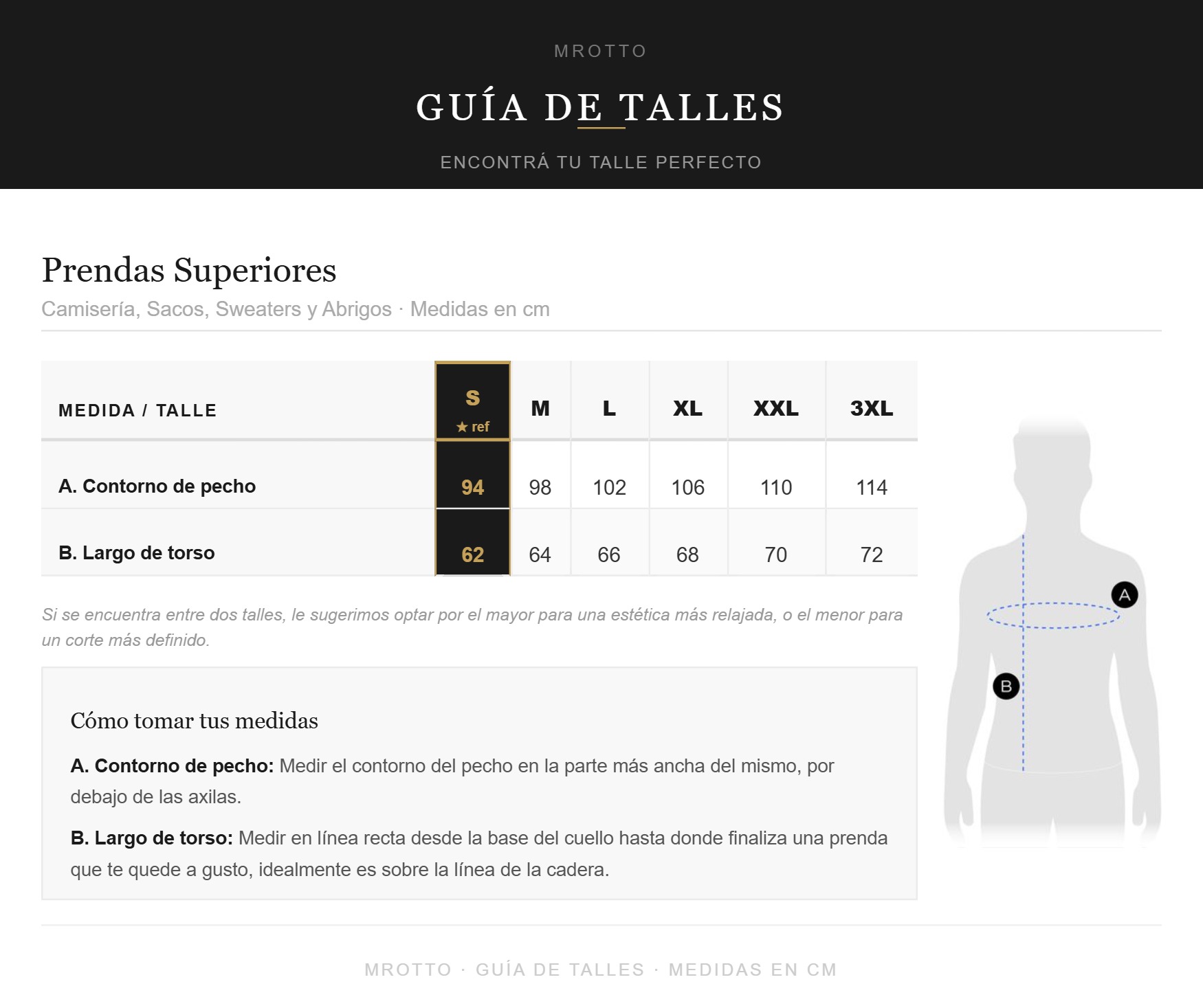 MROTTO

GUÍA DE TALLES

ENCONTRÁ TU TALLE PERFECTO

Prendas Superiores

Camisería, Sacos, Sweaters y Abrigos · Medidas en cm

| MEDIDA / TALLE | S ★ ref | M | L | XL | XXL | 3XL |
|---|---|---|---|---|---|---|
| A. Contorno de pecho | 94 | 98 | 102 | 106 | 110 | 114 |
| B. Largo de torso | 62 | 64 | 66 | 68 | 70 | 72 |

Si se encuentra entre dos talles, le sugerimos optar por el mayor para una estética más relajada, o el menor para un corte más definido.

Cómo tomar tus medidas

A. Contorno de pecho: Medir el contorno del pecho en la parte más ancha del mismo, por debajo de las axilas.

B. Largo de torso: Medir en línea recta desde la base del cuello hasta donde finaliza una prenda que te quede a gusto, idealmente es sobre la línea de la cadera.

A

B

MROTTO · GUÍA DE TALLES · MEDIDAS EN CM